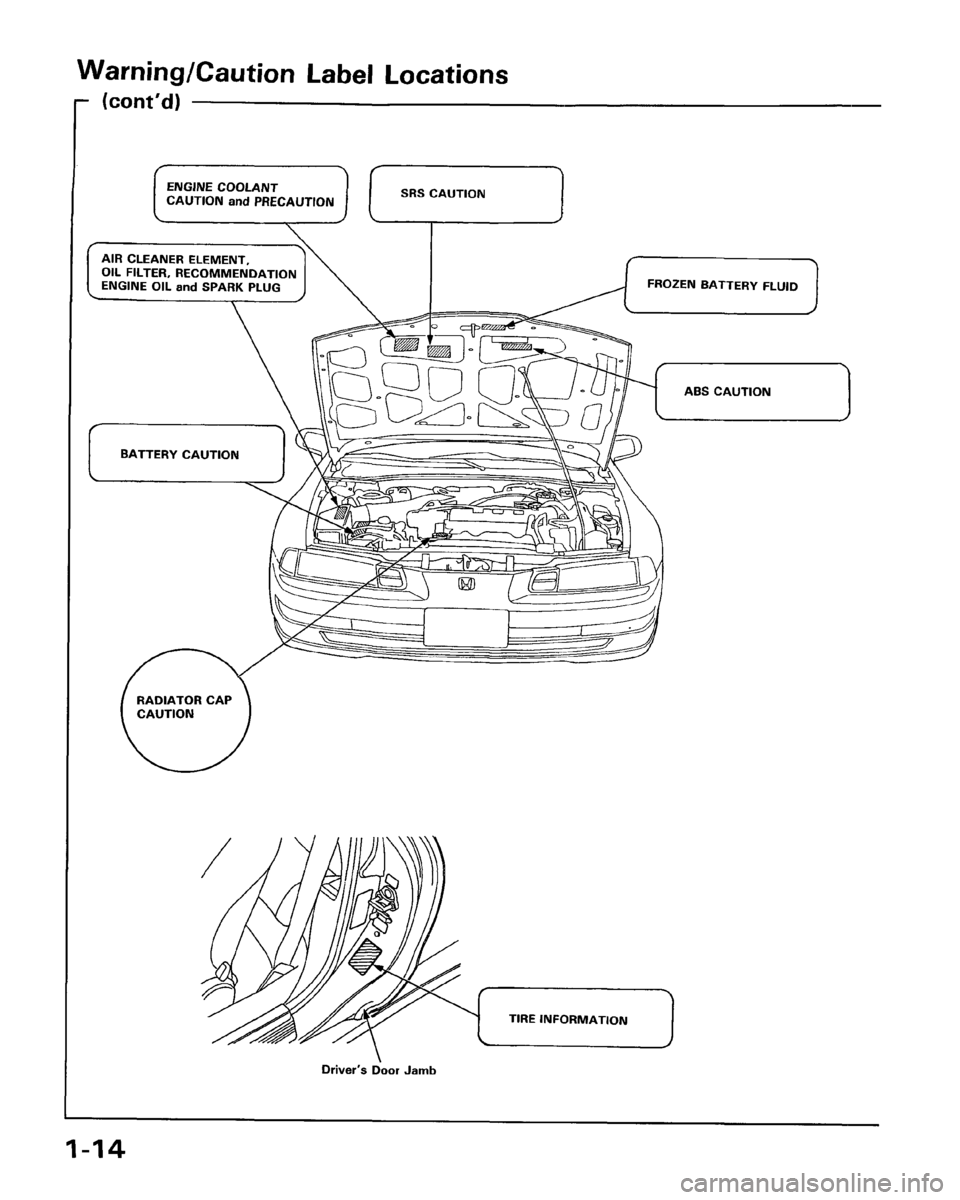 Warning/Caution Label Locations

(cont'd)

ENGINE COOLANT CAUTION and PRECAUTION

SRS CAUTION

AIR CLEANER ELEMENT, OIL FILTER, RECOMMENDATION ENGINE OIL and SPARK PLUG

FROZEN BATTERY FLUID

ABS CAUTION

BATTERY CAUTION

RADIATOR CAP CAUTION

TIRE INFORMATION

Driver's Door Jamb

1-14

carmanualsonline.info